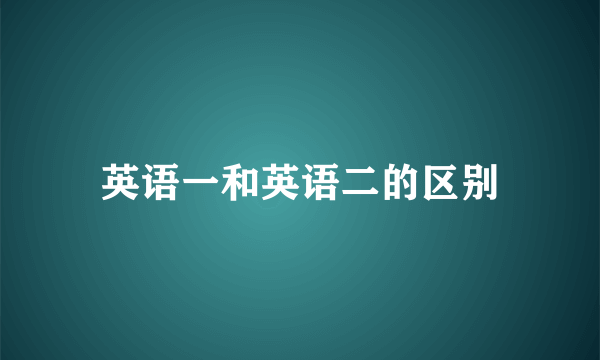 英语一和英语二的区别